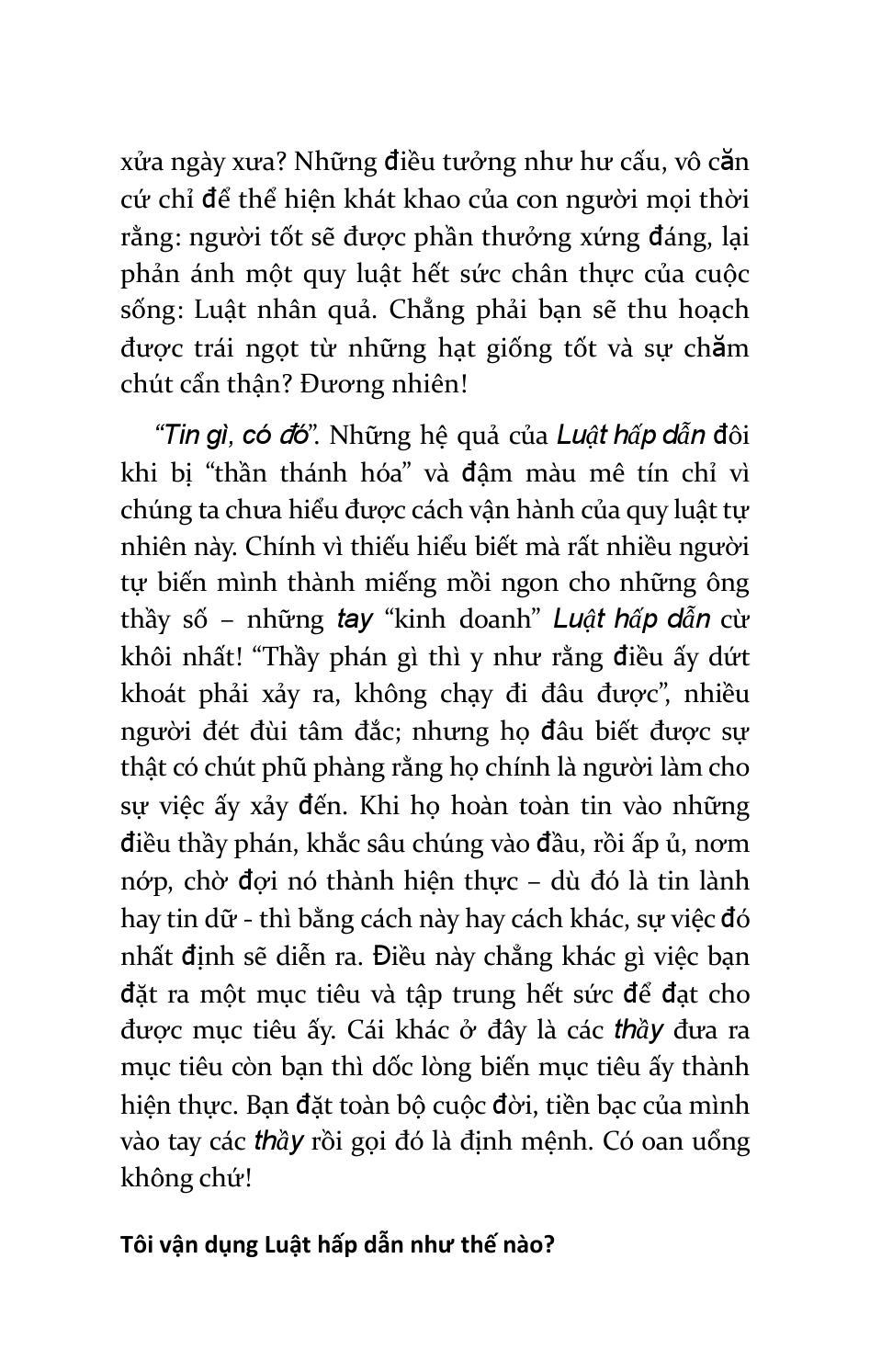 xửa ngày xưa? Những điều tưởng như hư cấu, vô căn cứ chỉ để thể hiện khát khao của con người mọi thời rằng: người tốt sẽ được phần thưởng xứng đáng, lại phản ánh một quy luật hết sức chân thực của cuộc sống: Luật nhân quả. Chẳng phải bạn sẽ thu hoạch được trái ngọt từ những hạt giống tốt và sự chăm chút cẩn thận? Đương nhiên!

"Tin gì, có đó". Những hệ quả của Luật hấp dẫn đôi khi bị "thần thánh hóa" và đậm màu mê tín chỉ vì chúng ta chưa hiểu được cách vận hành của quy luật tự nhiên này. Chính vì thiếu hiểu biết mà rất nhiều người tự biến mình thành miếng mồi ngon cho những ông thầy số – những tay "kinh doanh" Luật hấp dẫn cừ khôi nhất! "Thầy phán gì thì y như rằng điều ấy dứt khoát phải xảy ra, không chạy đi đâu được", nhiều người đét đùi tâm đắc; nhưng họ đâu biết được sự thật có chút phũ phàng rằng họ chính là người làm cho sự việc ấy xảy đến. Khi họ hoàn toàn tin vào những điều thầy phán, khắc sâu chúng vào đầu, rồi ấp ủ, nơm nớp, chờ đợi nó thành hiện thực – dù đó là tin lành hay tin dữ - thì bằng cách này hay cách khác, sự việc đó nhất định sẽ diễn ra. Điều này chẳng khác gì việc bạn đặt ra một mục tiêu và tập trung hết sức để đạt cho được mục tiêu ấy. Cái khác ở đây là các thầy đưa ra mục tiêu còn bạn thì dốc lòng biến mục tiêu ấy thành hiện thực. Bạn đặt toàn bộ cuộc đời, tiền bạc của mình vào tay các thầy rồi gọi đó là định mệnh. Có oan uổng không chứ!

Tôi vận dụng Luật hấp dẫn như thế nào?